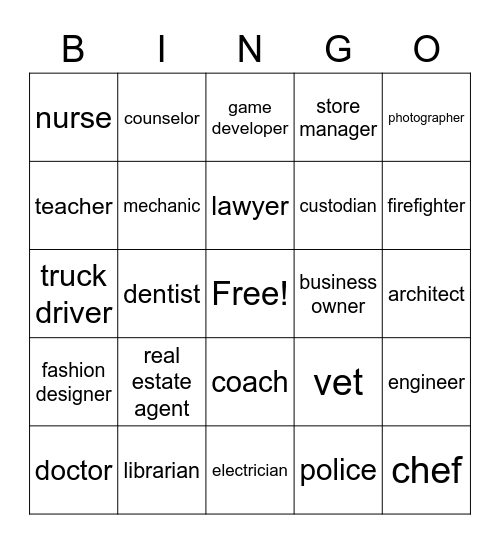 | B | I | N | G | O |
|---|---|---|---|---|
| nurse | counselor | game developer | store manager | photographer |
| teacher | mechanic | lawyer | custodian | firefighter |
| truck driver | dentist | Free! | business owner | architect |
| fashion designer | real estate agent | coach | vet | engineer |
| doctor | librarian | electrician | police | chef |